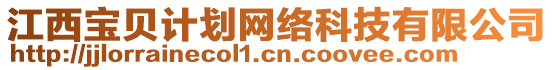 江西宝贝计划网络科技有限公司
http://jjlorrainecol1.cn.coovee.com